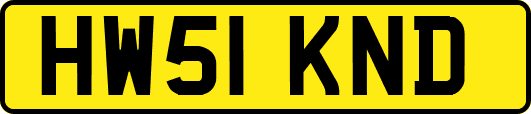 HW51 KND